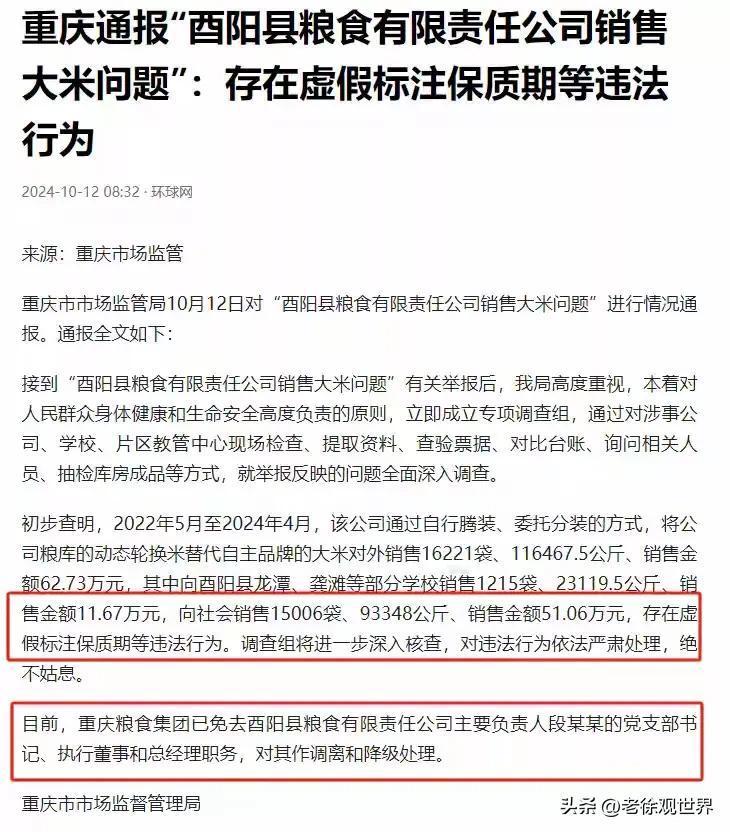 重庆通报“酉阳县粮食有限责任公司销售大米问题”：存在虚假标注保质期等违法行为

2024-10-12 08:32 · 环球网

来源：重庆市场监管

重庆市市场监管局10月12日对“酉阳县粮食有限责任公司销售大米问题”进行情况通报。通报全文如下：

接到“酉阳县粮食有限责任公司销售大米问题”有关举报后，我局高度重视，本着对人民群众身体健康和生命安全高度负责的原则，立即成立专项调查组，通过对涉事公司、学校、片区教管中心现场检查、提取资料、查验票据、对比台账、询问相关人员、抽检库房成品等方式，就举报反映的问题全面深入调查。

初步查明，2022年5月至2024年4月，该公司通过自行腾装、委托分装的方式，将公司粮库的动态轮换米替代自主品牌的大米对外销售16221袋、116467.5公斤、销售金额62.73万元，其中向酉阳县龙潭、龚滩等部分学校销售1215袋、23119.5公斤、销售金额11.67万元，向社会销售15006袋、93348公斤、销售金额51.06万元，存在虚假标注保质期等违法行为。调查组将进一步深入核查，对违法行为依法严肃处理，绝不姑息。

目前，重庆粮食集团已免去酉阳县粮食有限责任公司主要负责人段某某的党支部书记、执行董事和总经理职务，对其作调离和降级处理。

重庆市市场监督管理局

头条 @老徐观世界